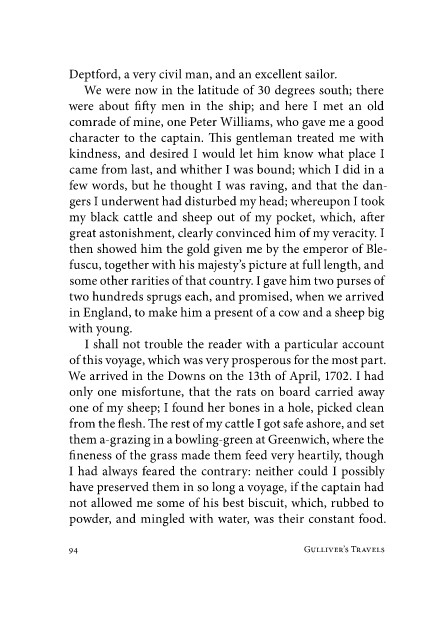 Deptford, a very civil man, and an excellent sailor.

We were now in the latitude of 30 degrees south; there were about fifty men in the ship; and here I met an old comrade of mine, one Peter Williams, who gave me a good character to the captain. This gentleman treated me with kindness, and desired I would let him know what place I came from last, and whither I was bound; which I did in a few words, but he thought I was raving, and that the dangers I underwent had disturbed my head; whereupon I took my black cattle and sheep out of my pocket, which, after great astonishment, clearly convinced him of my veracity. I then showed him the gold given me by the emperor of Blefuscu, together with his majesty's picture at full length, and some other rarities of that country. I gave him two purses of two hundreds sprugs each, and promised, when we arrived in England, to make him a present of a cow and a sheep big with young.

I shall not trouble the reader with a particular account of this voyage, which was very prosperous for the most part. We arrived in the Downs on the 13th of April, 1702. I had only one misfortune, that the rats on board carried away one of my sheep; I found her bones in a hole, picked clean from the flesh. The rest of my cattle I got safe ashore, and set them a-grazing in a bowling-green at Greenwich, where the fineness of the grass made them feed very heartily, though I had always feared the contrary: neither could I possibly have preserved them in so long a voyage, if the captain had not allowed me some of his best biscuit, which, rubbed to powder, and mingled with water, was their constant food.

94 GULLIVER'S TRAVELS